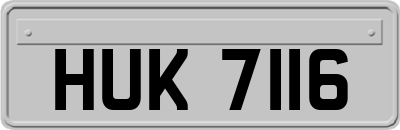 HUK 7116